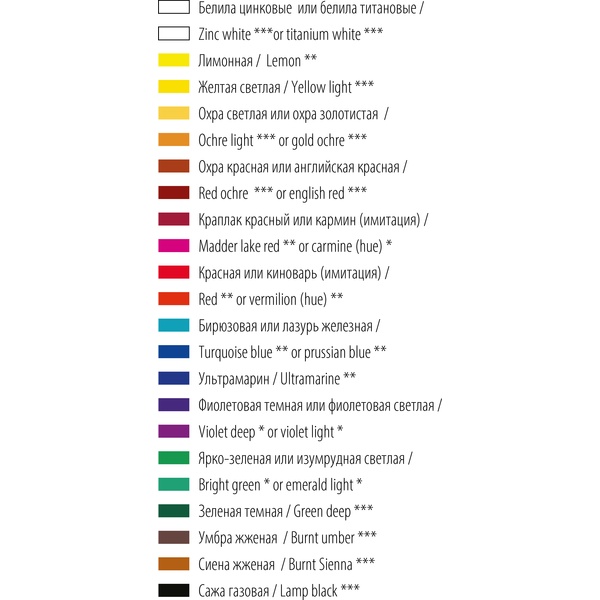 Белила цинковые или белила титановые /
Zinc white ***or titanium white ***
Лимонная / Lemon **
Желтая светлая / Yellow light ***
Охра светлая или охра золотистая /
Ochre light *** or gold ochre ***
Охра красная или английская красная /
Red ochre *** or english red ***
Краплак красный или кармин (имитация) /
Madder lake red ** or carmine (hue) *
Красная или киноварь (имитация) /
Red ** or vermilion (hue) **
Бирюзовая или лазурь железная /
Turquoise blue ** or prussian blue **
Ультрамарин / Ultramarine **
Фиолетовая темная или фиолетовая светлая /
Violet deep * or violet light *
Ярко-зеленая или изумрудная светлая /
Bright green * or emerald light *
Зеленая темная / Green deep ***
Умбра жженая / Burnt umber ***
Сиена жженая / Burnt Sienna ***
Сажа газовая / Lamp black ***